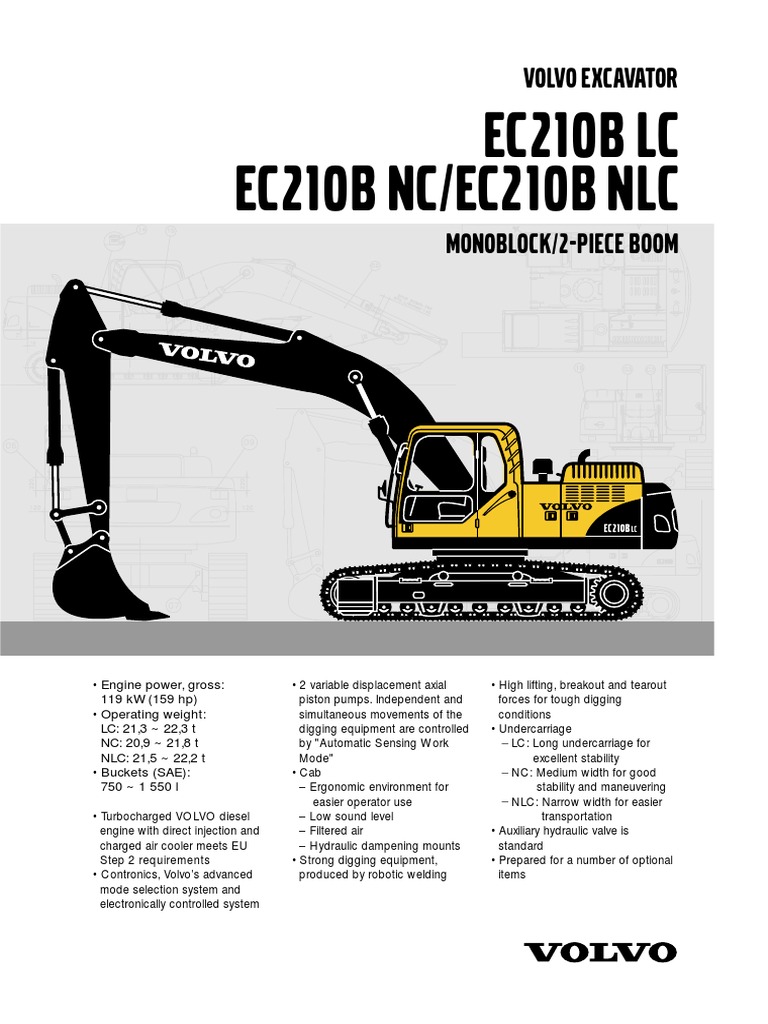 VOLVO EXCAVATOR

EC210B LC
EC210B NC/EC210B NLC

MONOBLOCK/2-PIECE BOOM

VOLVO

VOLVO

EC210B LC

• Engine power, gross: 119 kW (159 hp)
• Operating weight:
LC: 21,3 ~ 22,3 t
NC: 20,9 ~ 21,8 t
NLC: 21,5 ~ 22,2 t
• Buckets (SAE): 750 ~ 1 550 l

• Turbocharged VOLVO diesel engine with direct injection and charged air cooler meets EU Step 2 requirements
• Contronics, Volvo's advanced mode selection system and electronically controlled system

• 2 variable displacement axial piston pumps. Independent and simultaneous movements of the digging equipment are controlled by "Automatic Sensing Work Mode"
• Cab
– Ergonomic environment for easier operator use
– Low sound level
– Filtered air
– Hydraulic dampening mounts
• Strong digging equipment, produced by robotic welding

• High lifting, breakout and tearout forces for tough digging conditions
• Undercarriage
– LC: Long undercarriage for excellent stability
– NC: Medium width for good stability and maneuvering
– NLC: Narrow width for easier transportation
• Auxiliary hydraulic valve is standard
• Prepared for a number of optional items

VOLVO